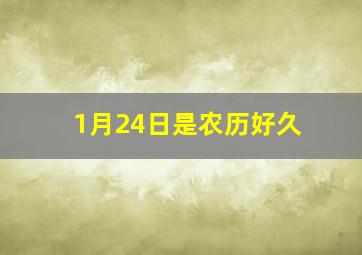 1月24日是农历好久